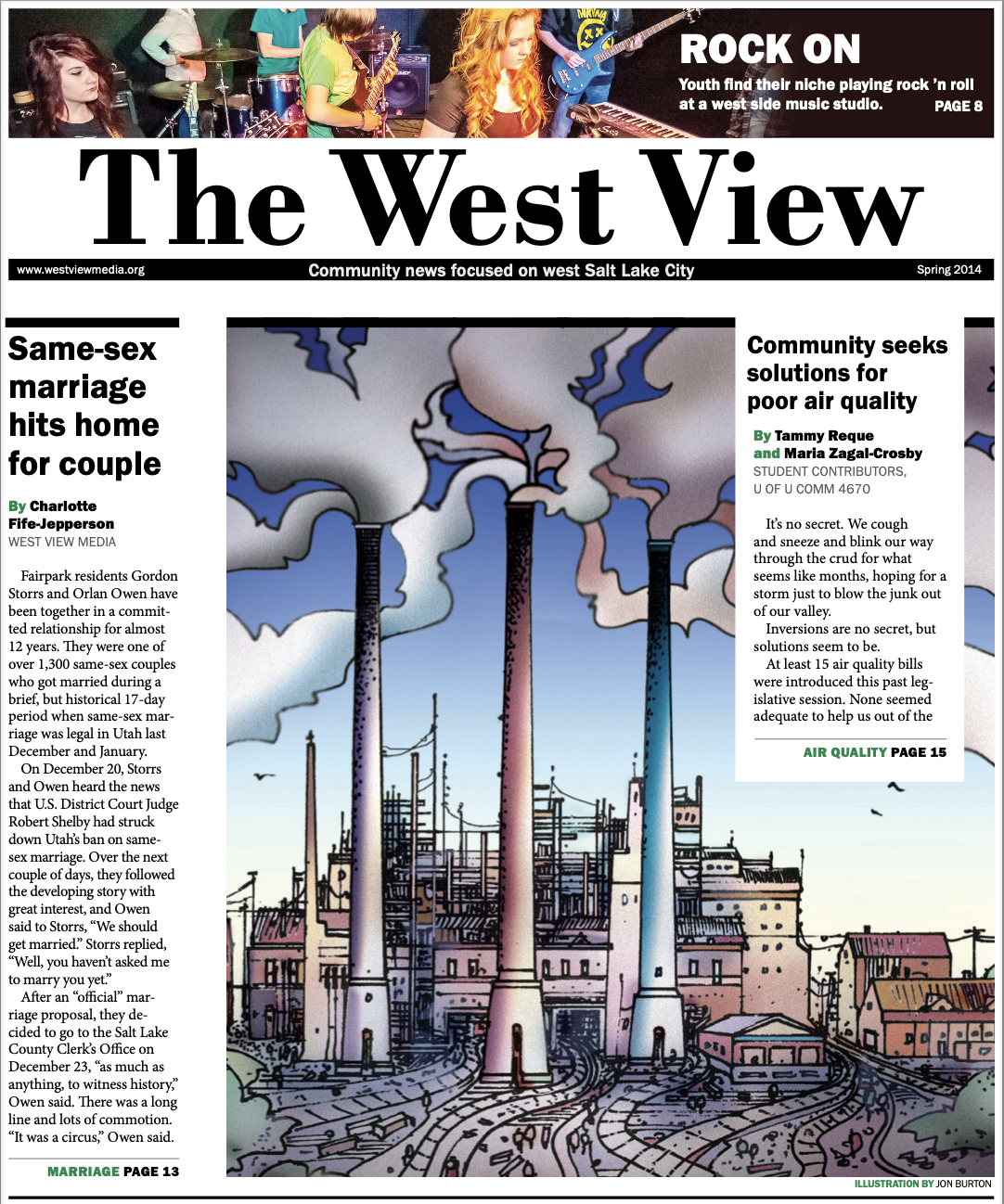 ROCK ON

Youth find their niche playing rock 'n roll at a west side music studio. PAGE 8

The West View

www.westviewmedia.org

Community news focused on west Salt Lake City

Spring 2014

Same-sex marriage hits home for couple

By Charlotte Fife-Jepperson
WEST VIEW MEDIA

Fairpark residents Gordon Storrs and Orlan Owen have been together in a committed relationship for almost 12 years. They were one of over 1,300 same-sex couples who got married during a brief, but historical 17-day period when same-sex marriage was legal in Utah last December and January.

On December 20, Storrs and Owen heard the news that U.S. District Court Judge Robert Shelby had struck down Utah's ban on same-sex marriage. Over the next couple of days, they followed the developing story with great interest, and Owen said to Storrs, "We should get married." Storrs replied, "Well, you haven't asked me to marry you yet."

After an "official" marriage proposal, they decided to go to the Salt Lake County Clerk's Office on December 23, "as much as anything, to witness history," Owen said. There was a long line and lots of commotion. "It was a circus," Owen said.

MARRIAGE PAGE 13

Community seeks solutions for poor air quality

By Tammy Reque and Maria Zagal-Crosby
STUDENT CONTRIBUTORS, U OF U COMM 4670

It's no secret. We cough and sneeze and blink our way through the crud for what seems like months, hoping for a storm just to blow the junk out of our valley.

Inversions are no secret, but solutions seem to be.

At least 15 air quality bills were introduced this past legislative session. None seemed adequate to help us out of the

AIR QUALITY PAGE 15

ILLUSTRATION BY JON BURTON